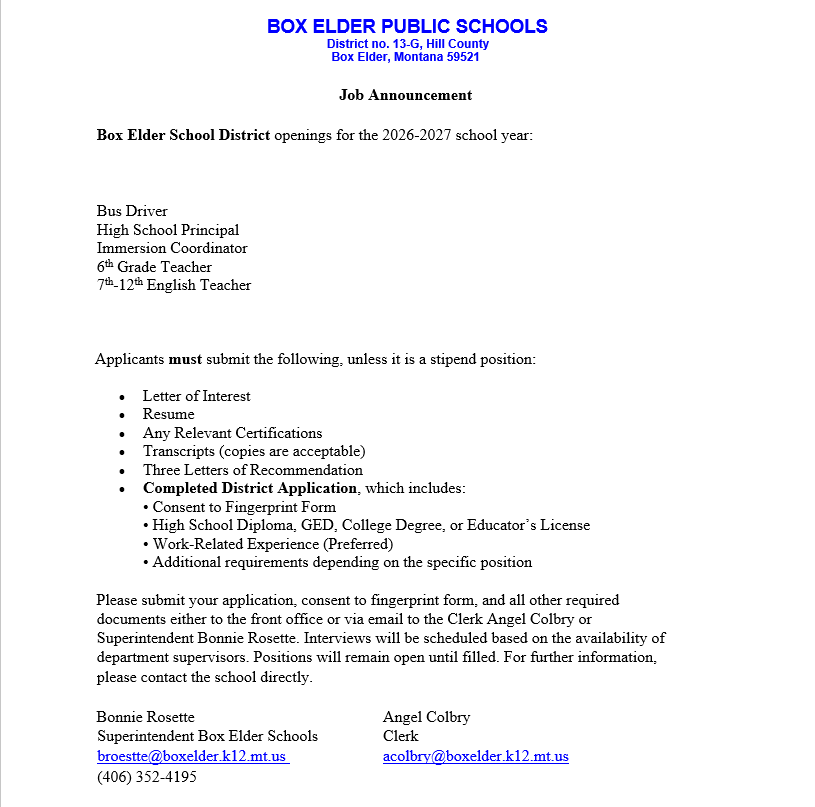 BOX ELDER PUBLIC SCHOOLS
District no. 13-G, Hill County
Box Elder, Montana 59521

Job Announcement

Box Elder School District openings for the 2026-2027 school year:

Bus Driver
High School Principal
Immersion Coordinator
6th Grade Teacher
7th-12th English Teacher

Applicants must submit the following, unless it is a stipend position:

• Letter of Interest
• Resume
• Any Relevant Certifications
• Transcripts (copies are acceptable)
• Three Letters of Recommendation
• Completed District Application, which includes:
• Consent to Fingerprint Form
• High School Diploma, GED, College Degree, or Educator's License
• Work-Related Experience (Preferred)
• Additional requirements depending on the specific position

Please submit your application, consent to fingerprint form, and all other required documents either to the front office or via email to the Clerk Angel Colbry or Superintendent Bonnie Rosette. Interviews will be scheduled based on the availability of department supervisors. Positions will remain open until filled. For further information, please contact the school directly.

Bonnie Rosette
Superintendent Box Elder Schools
broestte@boxelder.k12.mt.us
(406) 352-4195

Angel Colbry
Clerk
acolbry@boxelder.k12.mt.us